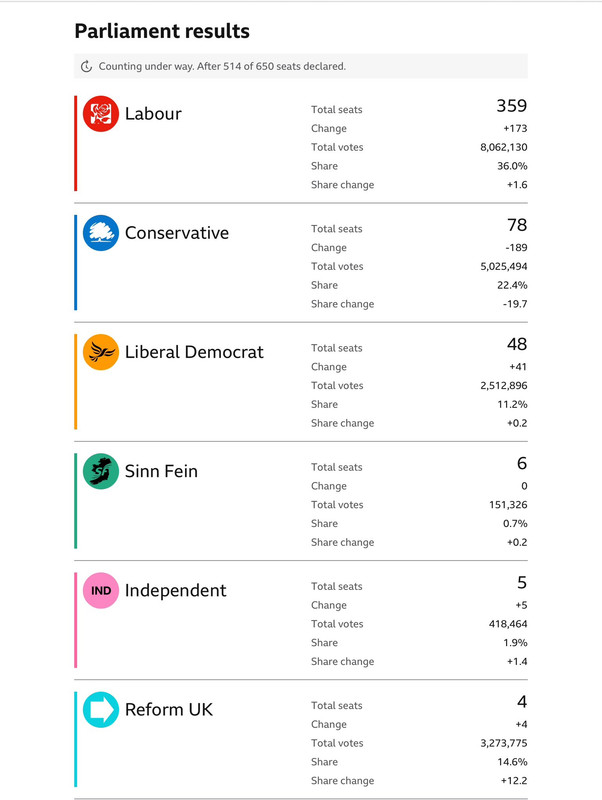 Parliament results

Counting under way. After 514 of 650 seats declared.

Labour

| Total seats | 359 |
|---|---|
| Change | +173 |
| Total votes | 8,062,130 |
| Share | 36.0% |
| Share change | +1.6 |

Conservative

| Total seats | 78 |
|---|---|
| Change | -189 |
| Total votes | 5,025,494 |
| Share | 22.4% |
| Share change | -19.7 |

Liberal Democrat

| Total seats | 48 |
|---|---|
| Change | +41 |
| Total votes | 2,512,896 |
| Share | 11.2% |
| Share change | +0.2 |

Sinn Fein

| Total seats | 6 |
|---|---|
| Change | 0 |
| Total votes | 151,326 |
| Share | 0.7% |
| Share change | +0.2 |

IND Independent

| Total seats | 5 |
|---|---|
| Change | +5 |
| Total votes | 418,464 |
| Share | 1.9% |
| Share change | +1.4 |

Reform UK

| Total seats | 4 |
|---|---|
| Change | +4 |
| Total votes | 3,273,775 |
| Share | 14.6% |
| Share change | +12.2 |